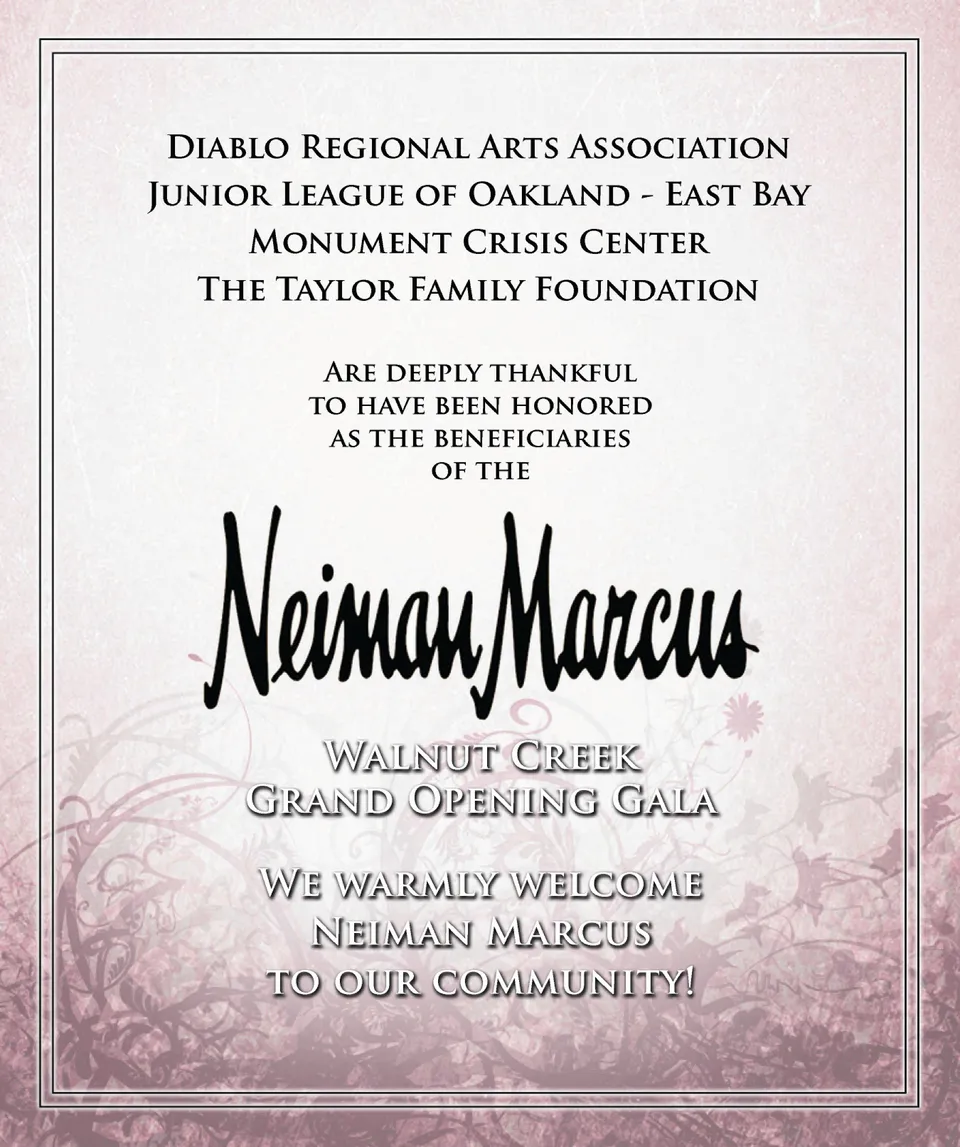 Diablo Regional Arts Association
Junior League of Oakland - East Bay
Monument Crisis Center
The Taylor Family Foundation

Are deeply thankful to have been honored as the beneficiaries of the

Neiman Marcus

Walnut Creek
Grand Opening Gala

We warmly welcome
Neiman Marcus
to our community!